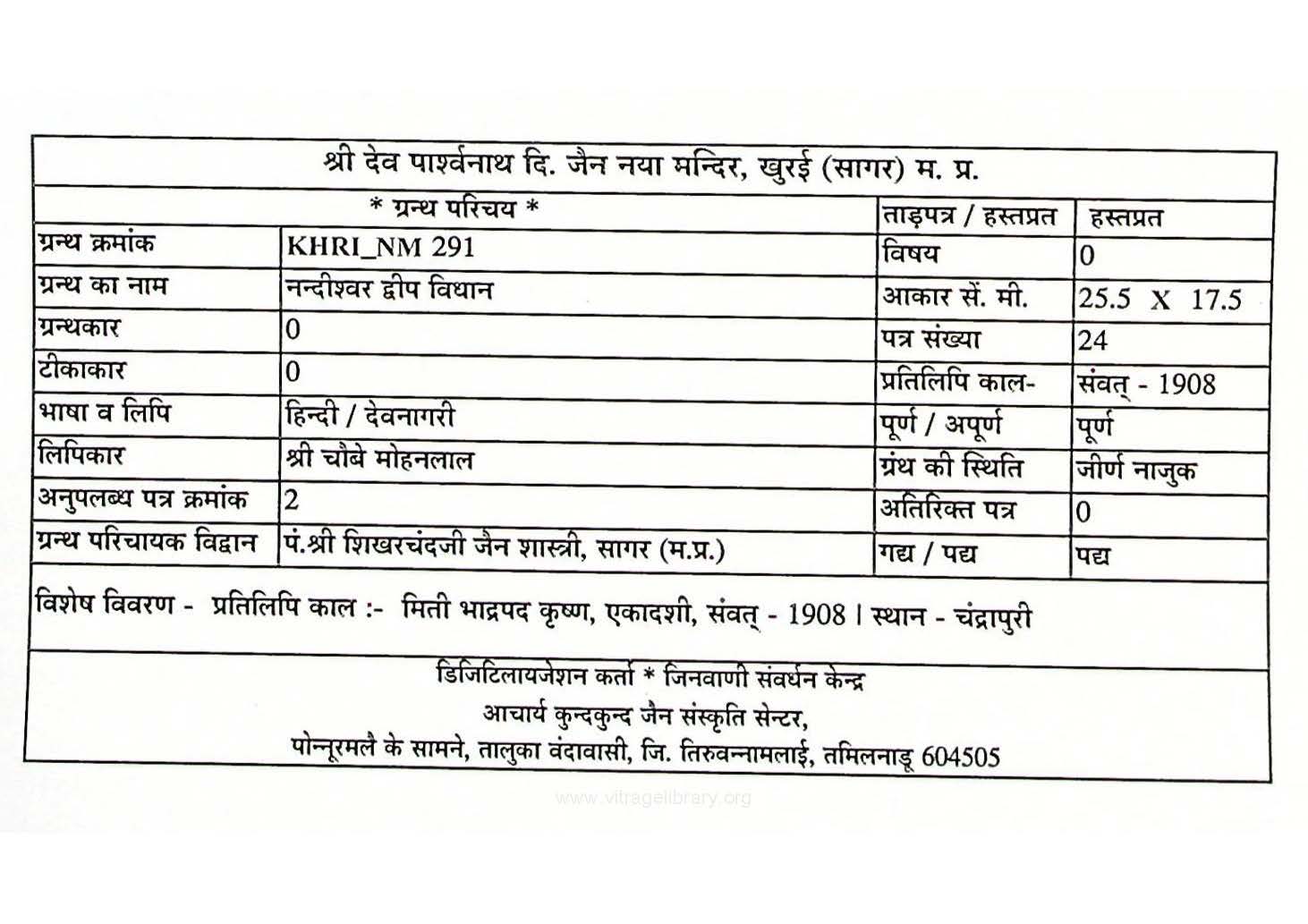 श्री देव पार्श्वनाथ दि. जैन नया मन्दिर, खुरई (सागर) म. प्र.

| * ग्रन्थ परिचय * | | ताड़पत्र / हस्तप्रत | हस्तप्रत |
|---|---|---|---|
| ग्रन्थ क्रमांक | KHRI_NM 291 | विषय | 0 |
| ग्रन्थ का नाम | नन्दीश्वर द्वीप विधान | आकार सें. मी. | 25.5 X 17.5 |
| ग्रन्थकार | 0 | पत्र संख्या | 24 |
| टीकाकार | 0 | प्रतिलिपि काल- | संवत् - 1908 |
| भाषा व लिपि | हिन्दी / देवनागरी | पूर्ण / अपूर्ण | पूर्ण |
| लिपिकार | श्री चौबे मोहनलाल | ग्रंथ की स्थिति | जीर्ण नाजुक |
| अनुपलब्ध पत्र क्रमांक | 2 | अतिरिक्त पत्र | 0 |
| ग्रन्थ परिचायक विद्वान | पं.श्री शिखरचंदजी जैन शास्त्री, सागर (म.प्र.) | गद्य / पद्य | पद्य |

विशेष विवरण - प्रतिलिपि काल :- मिती भाद्रपद कृष्ण, एकादशी, संवत् - 1908 । स्थान - चंद्रापुरी

डिजिटिलायजेशन कर्ता * जिनवाणी संवर्धन केन्द्र
आचार्य कुन्दकुन्द जैन संस्कृति सेन्टर,
पोन्नूरमलै के सामने, तालुका वंदावासी, जि. तिरुवन्नामलाई, तमिलनाडू 604505

www.vitragelibrary.org